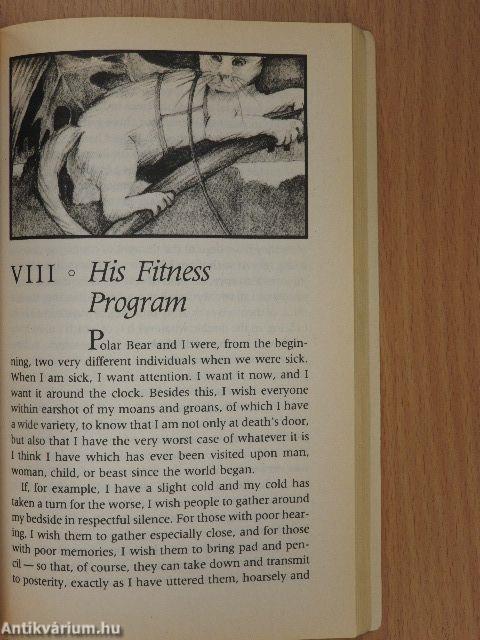 VIII ◦ His Fitness Program

Polar Bear and I were, from the beginning, two very different individuals when we were sick. When I am sick, I want attention. I want it now, and I want it around the clock. Besides this, I wish everyone within earshot of my moans and groans, of which I have a wide variety, to know that I am not only at death's door, but also that I have the very worst case of whatever it is I think I have which has ever been visited upon man, woman, child, or beast since the world began.

If, for example, I have a slight cold and my cold has taken a turn for the worse, I wish people to gather around my bedside in respectful silence. For those with poor hearing, I wish them to gather especially close, and for those with poor memories, I wish them to bring pad and pencil — so that, of course, they can take down and transmit to posterity, exactly as I have uttered them, hoarsely and

Antikvárium.hu